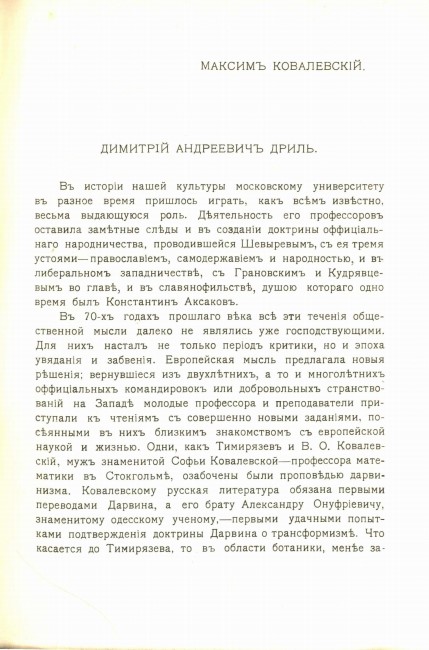 МАКСИМЪ КОВАЛЕВСКІЙ.

ДИМИТРІЙ АНДРЕЕВИЧЪ ДРИЛЬ.

Въ исторіи нашей культуры московскому университету въ разное время пришлось играть, какъ всѣмъ извѣстно, весьма выдающуюся роль. Дѣятельность его профессоровъ оставила замѣтные слѣды и въ созданіи доктрины оффиціальнаго народничества, проводившейся Шевыревымъ, съ ея тремя устоями—православіемъ, самодержавіемъ и народностью, и въ либеральномъ западничествѣ, съ Грановскимъ и Кудрявцевымъ во главѣ, и въ славянофильствѣ, душою котораго одно время былъ Константинъ Аксаковъ.

Въ 70-хъ годахъ прошлаго вѣка всѣ эти теченія общественной мысли далеко не являлись уже господствующими. Для нихъ насталъ не только періодъ критики, но и эпоха увяданія и забвенія. Европейская мысль предлагала новыя рѣшенія; вернувшіеся изъ двухлѣтнихъ, а то и многолѣтнихъ оффиціальныхъ командировокъ или добровольныхъ странствованій на Западѣ молодые профессора и преподаватели приступали къ чтеніямъ съ совершенно новыми заданіями, посѣянными въ нихъ близкимъ знакомствомъ съ европейской наукой и жизнью. Одни, какъ Тимирязевъ и В. О. Ковалевскій, мужъ знаменитой Софьи Ковалевской—профессора математики въ Стокгольмѣ, озабочены были проповѣдью дарвинизма. Ковалевскому русская литература обязана первыми переводами Дарвина, а его брату Александру Онуфріевичу, знаменитому одесскому ученому,—первыми удачными попытками подтвержденія доктрины Дарвина о трансформизмѣ. Что касается до Тимирязева, то въ области ботаники, менѣе за-